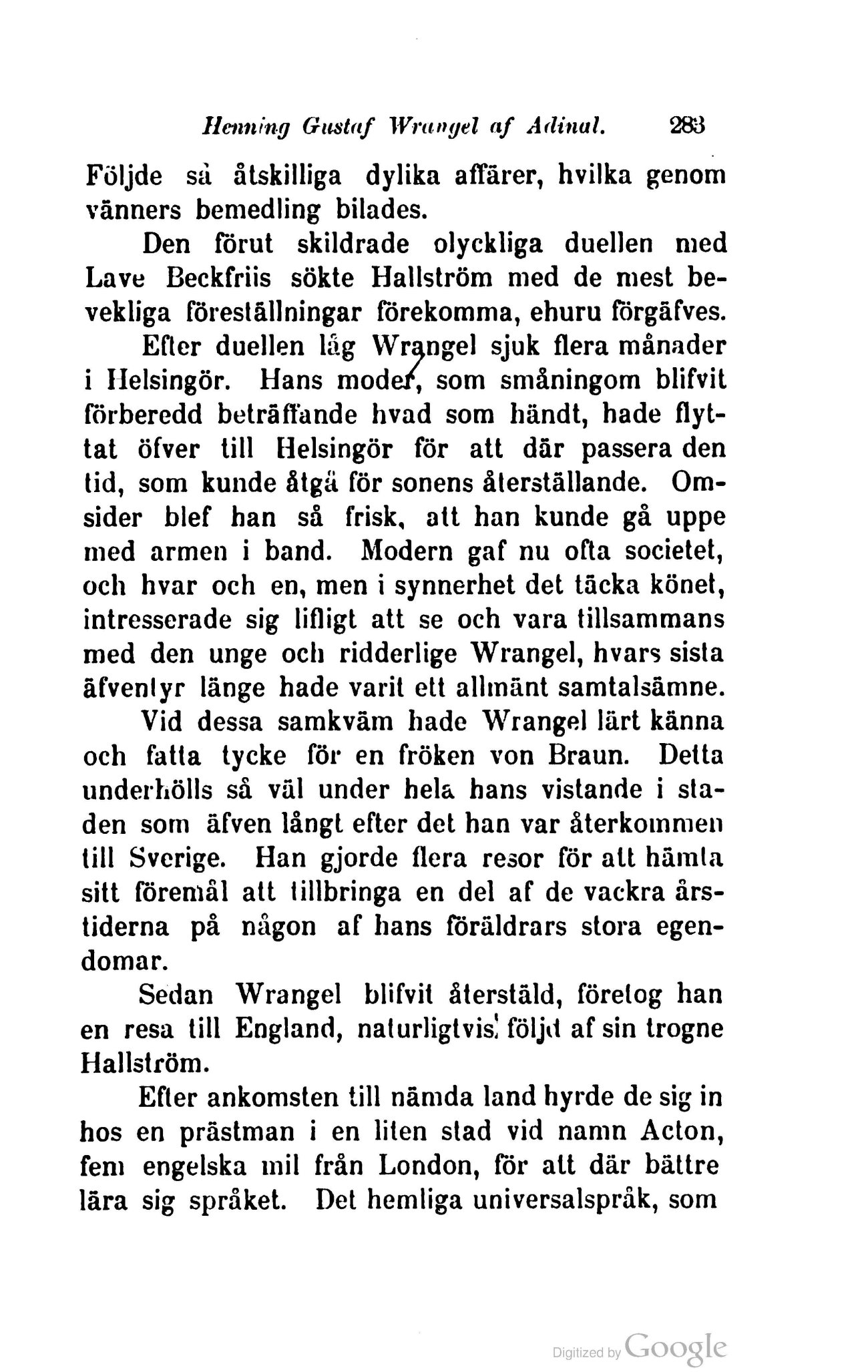 Henning Gustaf Wrangel af Adinal. 283

Följde så åtskilliga dylika affärer, hvilka genom vänners bemedling bilades.

Den förut skildrade olyckliga duellen med Lave Beckfriis sökte Hallström med de mest bevekliga föreställningar förekomma, ehuru förgäfves.

Efter duellen låg Wrangel sjuk flera månader i Helsingör. Hans moder, som småningom blifvit förberedd beträffande hvad som händt, hade flyttat öfver till Helsingör för att där passera den tid, som kunde åtgå för sonens återställande. Omsider blef han så frisk, att han kunde gå uppe med armen i band. Modern gaf nu ofta societet, och hvar och en, men i synnerhet det täcka könet, intresserade sig lifligt att se och vara tillsammans med den unge och ridderlige Wrangel, hvars sista äfventyr länge hade varit ett allmänt samtalsämne.

Vid dessa samkväm hade Wrangel lärt känna och fatta tycke för en fröken von Braun. Detta underhölls så väl under hela hans vistande i staden som äfven långt efter det han var återkommen till Sverige. Han gjorde flera resor för att hämta sitt föremål att tillbringa en del af de vackra årstiderna på någon af hans föräldrars stora egendomar.

Sedan Wrangel blifvit återstäld, företog han en resa till England, naturligtvis följd af sin trogne Hallström.

Efter ankomsten till nämda land hyrde de sig in hos en prästman i en liten stad vid namn Acton, fem engelska mil från London, för att där bättre lära sig språket. Det hemliga universalspråk, som

Digitized by Google